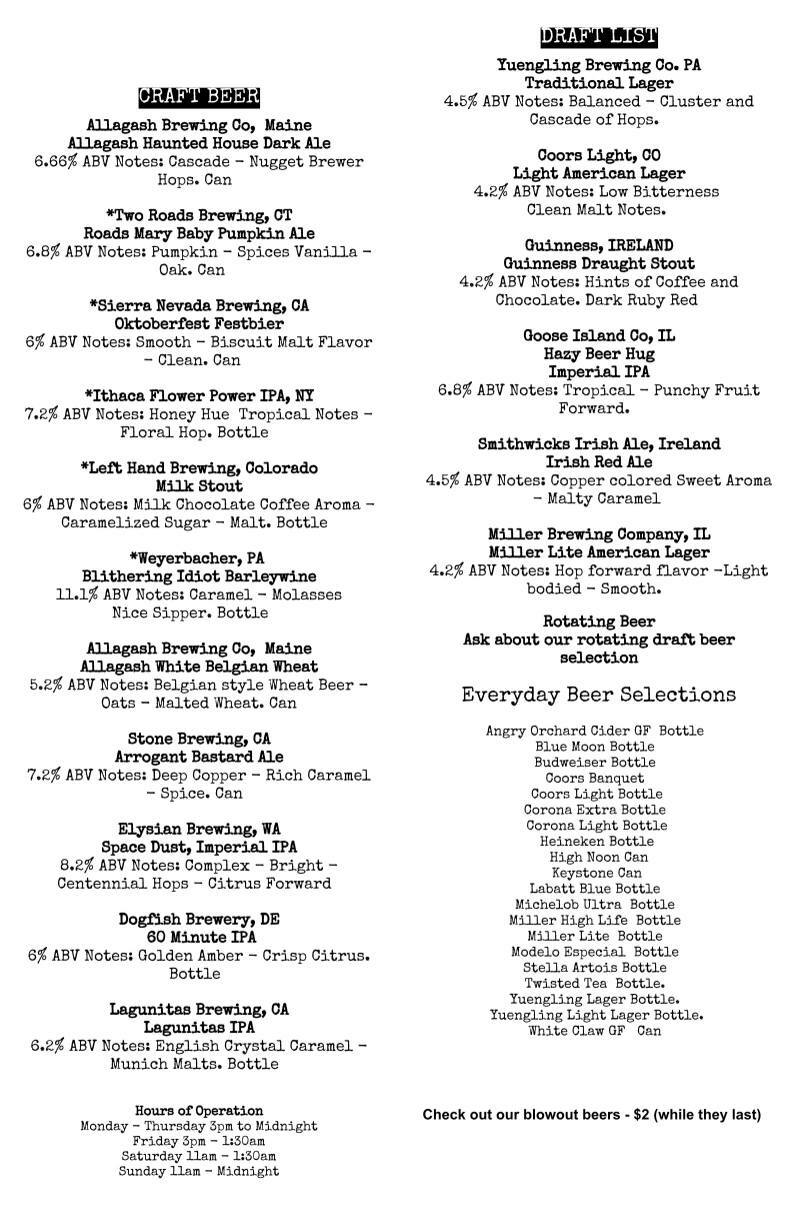 CRAFT BEER

Allagash Brewing Co, Maine
Allagash Haunted House Dark Ale
6.66% ABV Notes: Cascade - Nugget Brewer Hops. Can

*Two Roads Brewing, CT
Roads Mary Baby Pumpkin Ale
6.8% ABV Notes: Pumpkin - Spices Vanilla - Oak. Can

*Sierra Nevada Brewing, CA
Oktoberfest Festbier
6% ABV Notes: Smooth - Biscuit Malt Flavor - Clean. Can

*Ithaca Flower Power IPA, NY
7.2% ABV Notes: Honey Hue Tropical Notes - Floral Hop. Bottle

*Left Hand Brewing, Colorado
Milk Stout
6% ABV Notes: Milk Chocolate Coffee Aroma - Caramelized Sugar - Malt. Bottle

*Weyerbacher, PA
Blithering Idiot Barleywine
11.1% ABV Notes: Caramel - Molasses Nice Sipper. Bottle

Allagash Brewing Co, Maine
Allagash White Belgian Wheat
5.2% ABV Notes: Belgian style Wheat Beer - Oats - Malted Wheat. Can

Stone Brewing, CA
Arrogant Bastard Ale
7.2% ABV Notes: Deep Copper - Rich Caramel - Spice. Can

Elysian Brewing, WA
Space Dust, Imperial IPA
8.2% ABV Notes: Complex - Bright - Centennial Hops - Citrus Forward

Dogfish Brewery, DE
60 Minute IPA
6% ABV Notes: Golden Amber - Crisp Citrus. Bottle

Lagunitas Brewing, CA
Lagunitas IPA
6.2% ABV Notes: English Crystal Caramel - Munich Malts. Bottle

Hours of Operation
Monday - Thursday 3pm to Midnight
Friday 3pm - 1:30am
Saturday 11am - 1:30am
Sunday 11am - Midnight

DRAFT LIST

Yuengling Brewing Co. PA
Traditional Lager
4.5% ABV Notes: Balanced - Cluster and Cascade of Hops.

Coors Light, CO
Light American Lager
4.2% ABV Notes: Low Bitterness Clean Malt Notes.

Guinness, IRELAND
Guinness Draught Stout
4.2% ABV Notes: Hints of Coffee and Chocolate. Dark Ruby Red

Goose Island Co, IL
Hazy Beer Hug
Imperial IPA
6.8% ABV Notes: Tropical - Punchy Fruit Forward.

Smithwicks Irish Ale, Ireland
Irish Red Ale
4.5% ABV Notes: Copper colored Sweet Aroma - Malty Caramel

Miller Brewing Company, IL
Miller Lite American Lager
4.2% ABV Notes: Hop forward flavor -Light bodied - Smooth.

Rotating Beer
Ask about our rotating draft beer selection

Everyday Beer Selections

Angry Orchard Cider GF Bottle
Blue Moon Bottle
Budweiser Bottle
Coors Banquet
Coors Light Bottle
Corona Extra Bottle
Corona Light Bottle
Heineken Bottle
High Noon Can
Keystone Can
Labatt Blue Bottle
Michelob Ultra Bottle
Miller High Life Bottle
Miller Lite Bottle
Modelo Especial Bottle
Stella Artois Bottle
Twisted Tea Bottle.
Yuengling Lager Bottle.
Yuengling Light Lager Bottle.
White Claw GF Can

Check out our blowout beers - $2 (while they last)